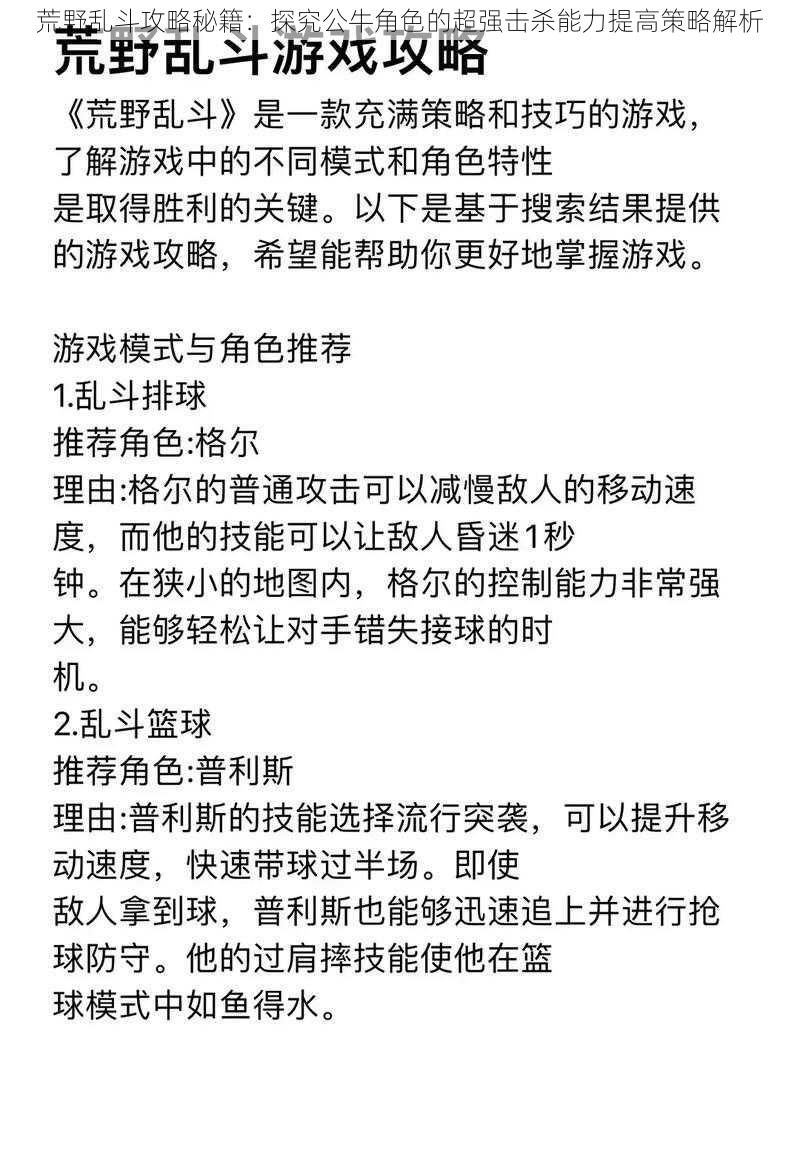 荒野乱斗攻略秘籍：探究公牛角色的超强击杀能力提高策略解析

荒野乱斗游戏攻略

《荒野乱斗》是一款充满策略和技巧的游戏，了解游戏中的不同模式和角色特性是取得胜利的关键。以下是基于搜索结果提供的游戏攻略，希望能帮助你更好地掌握游戏。

游戏模式与角色推荐
1.乱斗排球
推荐角色:格尔
理由:格尔的普通攻击可以减慢敌人的移动速度，而他的技能可以让敌人昏迷1秒钟。在狭小的地图内，格尔的控制能力非常强大，能够轻松让对手错失接球的时机。
2.乱斗篮球
推荐角色:普利斯
理由:普利斯的技能选择流行突袭，可以提升移动速度，快速带球过半场。即使敌人拿到球，普利斯也能够迅速追上并进行抢球防守。他的过肩摔技能使他在篮球模式中如鱼得水。